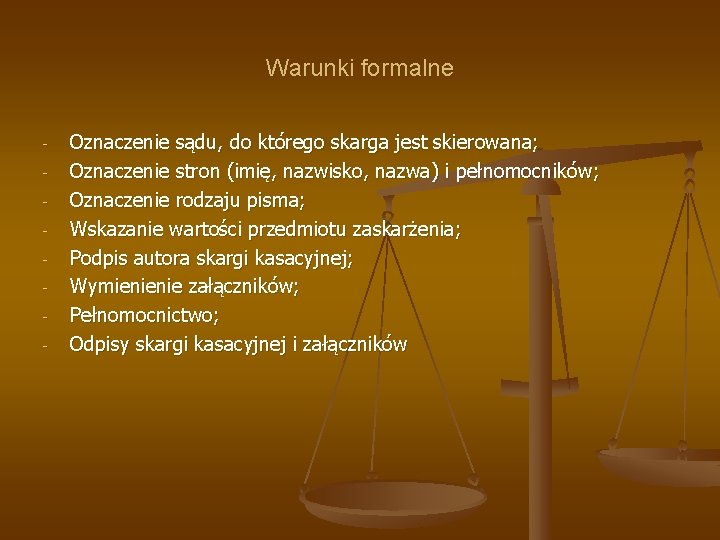 Warunki formalne

- Oznaczenie sądu, do którego skarga jest skierowana;
- Oznaczenie stron (imię, nazwisko, nazwa) i pełnomocników;
- Oznaczenie rodzaju pisma;
- Wskazanie wartości przedmiotu zaskarżenia;
- Podpis autora skargi kasacyjnej;
- Wymienienie załączników;
- Pełnomocnictwo;
- Odpisy skargi kasacyjnej i załączników